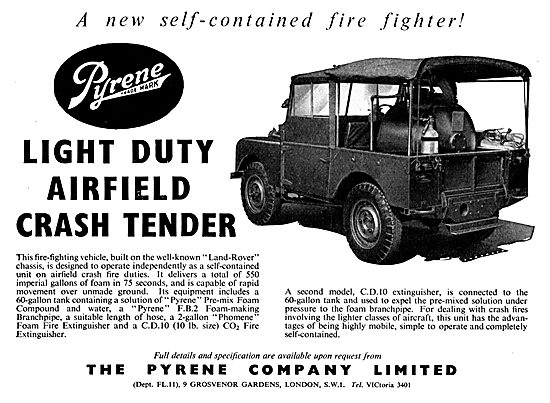 A new self-contained fire fighter!

Pyrene TRADE MARK

LIGHT DUTY AIRFIELD CRASH TENDER

This fire-fighting vehicle, built on the well-known "Land-Rover" chassis, is designed to operate independently as a self-contained unit on airfield crash fire duties. It delivers a total of 550 imperial gallons of foam in 75 seconds, and is capable of rapid movement over unmade ground. Its equipment includes a 60-gallon tank containing a solution of "Pyrene" Pre-mix Foam Compound and water, a "Pyrene" F.B.2 Foam-making Branchpipe, a suitable length of hose, a 2-gallon "Phomene" Foam Fire Extinguisher and a C.D.10 (10 lb. size) $CO_2$ Fire Extinguisher.

A second model, C.D.10 extinguisher, is connected to the 60-gallon tank and used to expel the pre-mixed solution under pressure to the foam branchpipe. For dealing with crash fires involving the lighter classes of aircraft, this unit has the advantages of being highly mobile, simple to operate and completely self-contained.

Full details and specification are available upon request from

THE PYRENE COMPANY LIMITED

(Dept. FL.11), 9 GROSVENOR GARDENS, LONDON, S.W.1. Tel. VICtoria 3401